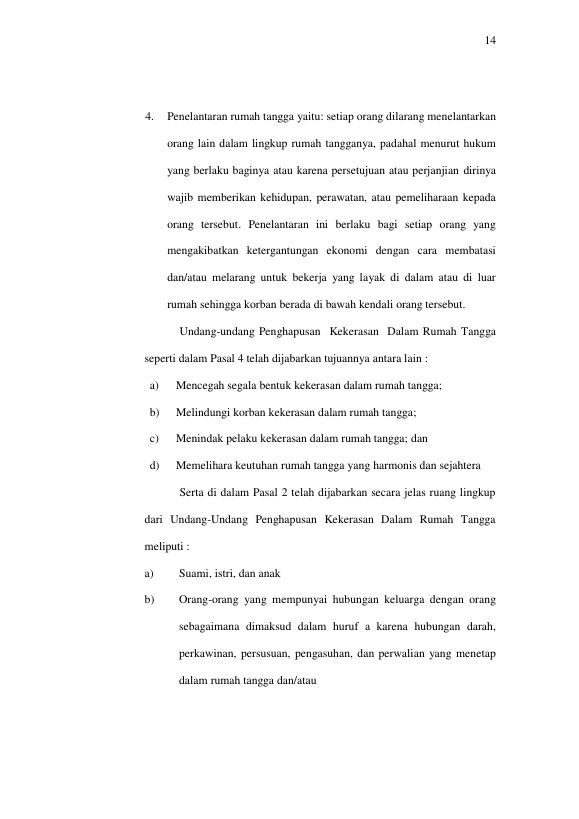 14

4. Penelantaran rumah tangga yaitu: setiap orang dilarang menelantarkan orang lain dalam lingkup rumah tangganya, padahal menurut hukum yang berlaku baginya atau karena persetujuan atau perjanjian dirinya wajib memberikan kehidupan, perawatan, atau pemeliharaan kepada orang tersebut. Penelantaran ini berlaku bagi setiap orang yang mengakibatkan ketergantungan ekonomi dengan cara membatasi dan/atau melarang untuk bekerja yang layak di dalam atau di luar rumah sehingga korban berada di bawah kendali orang tersebut.

Undang-undang Penghapusan Kekerasan Dalam Rumah Tangga seperti dalam Pasal 4 telah dijabarkan tujuannya antara lain :

a) Mencegah segala bentuk kekerasan dalam rumah tangga;

b) Melindungi korban kekerasan dalam rumah tangga;

c) Menindak pelaku kekerasan dalam rumah tangga; dan

d) Memelihara keutuhan rumah tangga yang harmonis dan sejahtera

Serta di dalam Pasal 2 telah dijabarkan secara jelas ruang lingkup dari Undang-Undang Penghapusan Kekerasan Dalam Rumah Tangga meliputi :

a) Suami, istri, dan anak

b) Orang-orang yang mempunyai hubungan keluarga dengan orang sebagaimana dimaksud dalam huruf a karena hubungan darah, perkawinan, persusuan, pengasuhan, dan perwalian yang menetap dalam rumah tangga dan/atau